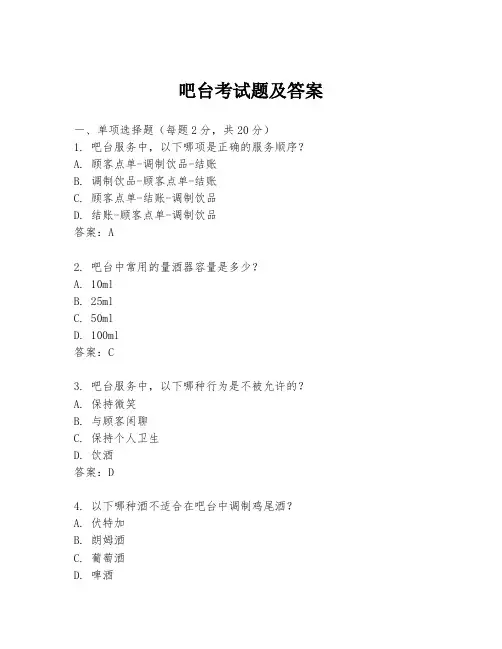 吧台考试题及答案

一、单项选择题（每题2分，共20分）
1. 吧台服务中，以下哪项是正确的服务顺序？
A. 顾客点单-调制饮品-结账
B. 调制饮品-顾客点单-结账
C. 顾客点单-结账-调制饮品
D. 结账-顾客点单-调制饮品
答案：A

2. 吧台中常用的量酒器容量是多少？
A. 10ml
B. 25ml
C. 50ml
D. 100ml
答案：C

3. 吧台服务中，以下哪种行为是不被允许的？
A. 保持微笑
B. 与顾客闲聊
C. 保持个人卫生
D. 饮酒
答案：D

4. 以下哪种酒不适合在吧台中调制鸡尾酒？
A. 伏特加
B. 朗姆酒
C. 葡萄酒
D. 啤酒